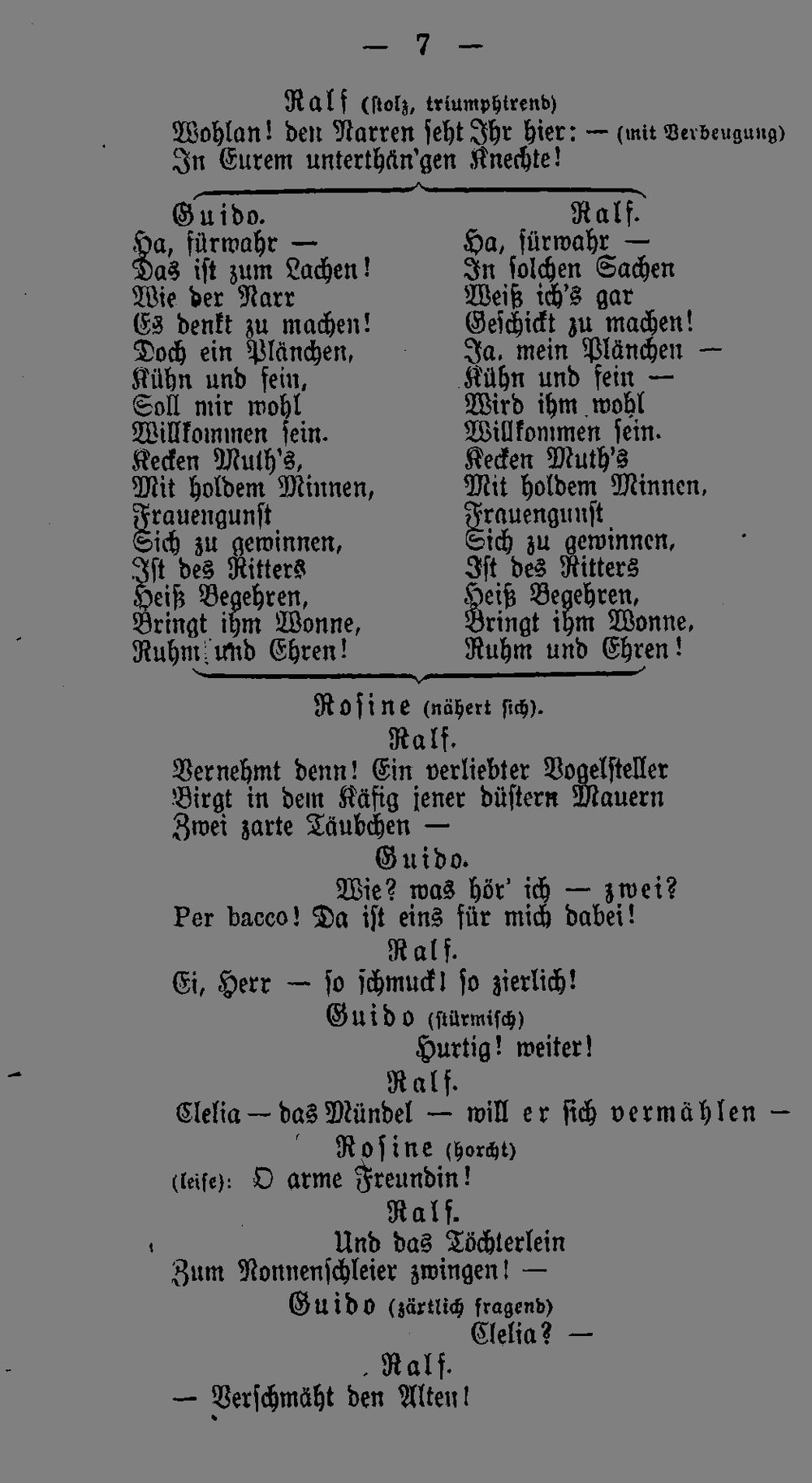 — 7 —

Ralf (stolz, triumphirend)
Wohlan! den Narren seht Ihr hier: — (mit Verbeugung)
In Eurem unterthän'gen Knechte!

Guido.
Ha, fürwahr —
Das ist zum Lachen!
Wie der Narr
Es denkt zu machen!
Doch ein Plänchen,
Kühn und fein,
Soll mir wohl
Willkommen sein.
Kecken Muth's,
Mit holdem Minnen,
Frauengunst
Sich zu gewinnen,
Ist des Ritters
Heiß Begehren,
Bringt ihm Wonne,
Ruhm und Ehren!

Ralf.
Ha, fürwahr —
In solchen Sachen
Weiß ich's gar
Geschickt zu machen!
Ja, mein Plänchen —
Kühn und fein —
Wird ihm wohl
Willkommen sein.
Kecken Muth's
Mit holdem Minnen,
Frauengunst
Sich zu gewinnen,
Ist des Ritters
Heiß Begehren,
Bringt ihm Wonne,
Ruhm und Ehren!

Rosine (nähert sich).
Ralf.
Vernehmt denn! Ein verliebter Vogelsteller
Birgt in dem Käfig jener düstern Mauern
Zwei zarte Täubchen —
Guido.
Wie? was hör' ich — zwei?
Per bacco! Da ist eins für mich dabei!
Ralf.
Ei, Herr — so schmuck! so zierlich!
Guido (stürmisch)
Hurtig! weiter!
Ralf.
Clelia — das Mündel — will er sich vermählen —
Rosine (horcht)
(leise): O arme Freundin!
Ralf.
Und das Töchterlein
Zum Nonnenschleier zwingen! —
Guido (zärtlich fragend)
Clelia? —
Ralf.
— Verschmäht den Alten!